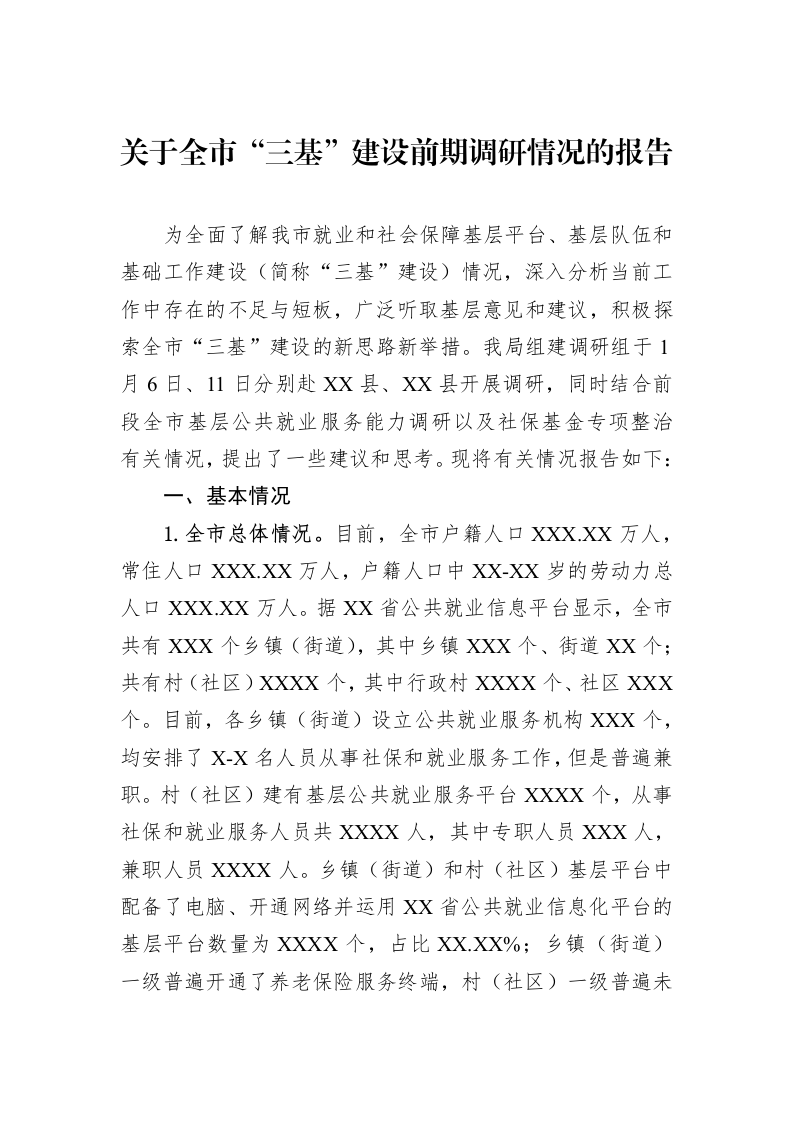 关于全市“三基”建设前期调研情况的报告

为全面了解我市就业和社会保障基层平台、基层队伍和基础工作建设（简称“三基”建设）情况，深入分析当前工作中存在的不足与短板，广泛听取基层意见和建议，积极探索全市“三基”建设的新思路新举措。我局组建调研组于1月6日、11日分别赴XX县、XX县开展调研，同时结合前段全市基层公共就业服务能力调研以及社保基金专项整治有关情况，提出了一些建议和思考。现将有关情况报告如下：

一、基本情况

1.全市总体情况。目前，全市户籍人口XXX.XX万人，常住人口XXX.XX万人，户籍人口中XX-XX岁的劳动力总人口XXX.XX万人。据XX省公共就业信息平台显示，全市共有XXX个乡镇（街道），其中乡镇XXX个、街道XX个；共有村（社区）XXXX个，其中行政村XXXX个、社区XXX个。目前，各乡镇（街道）设立公共就业服务机构XXX个，均安排了X-X名人员从事社保和就业服务工作，但是普遍兼职。村（社区）建有基层公共就业服务平台XXXX个，从事社保和就业服务人员共XXXX人，其中专职人员XXX人，兼职人员XXXX人。乡镇（街道）和村（社区）基层平台中配备了电脑、开通网络并运用XX省公共就业信息化平台的基层平台数量为XXXX个，占比XX.XX%；乡镇（街道）一级普遍开通了养老保险服务终端，村（社区）一级普遍未